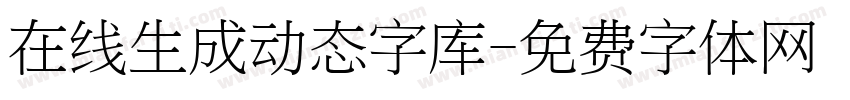 在线生成动态字库-免费字体网